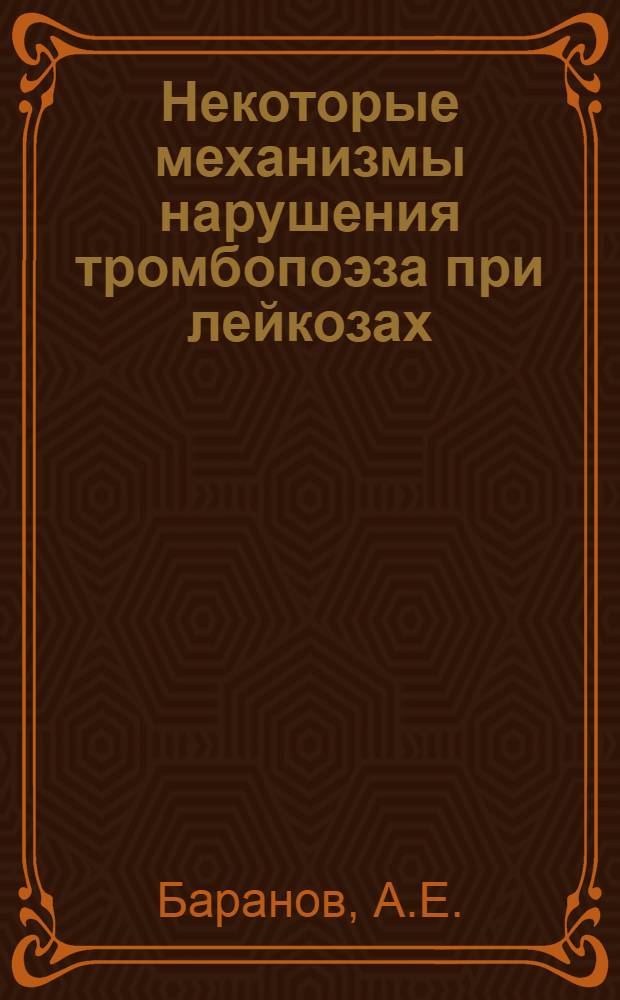 Некоторые механизмы нарушения тромбопоэза при лейкозах

Баранов, А.Е.